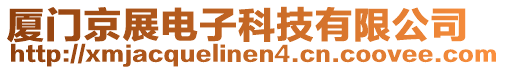 厦门京展电子科技有限公司
http://xmjacquelinen4.cn.coovee.com